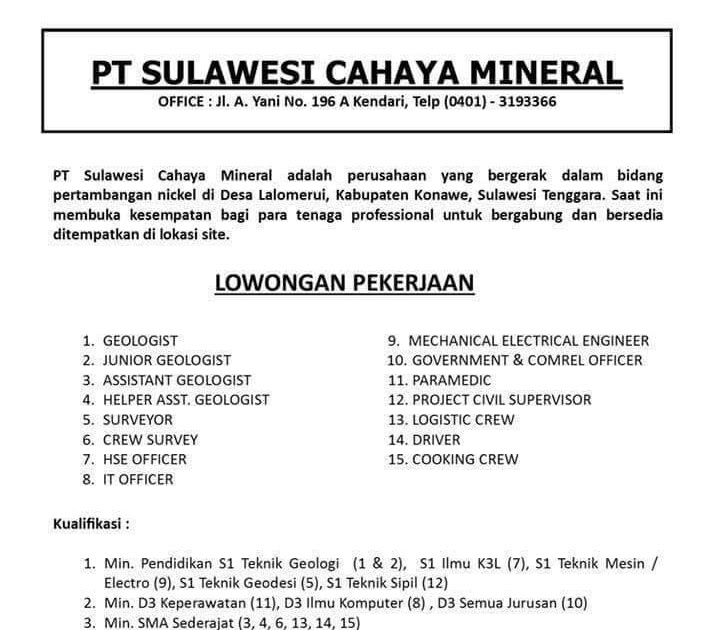 PT SULAWESI CAHAYA MINERAL

OFFICE : Jl. A. Yani No. 196 A Kendari, Telp (0401) - 3193366

PT Sulawesi Cahaya Mineral adalah perusahaan yang bergerak dalam bidang pertambangan nickel di Desa Lalomerui, Kabupaten Konawe, Sulawesi Tenggara. Saat ini membuka kesempatan bagi para tenaga professional untuk bergabung dan bersedia ditempatkan di lokasi site.

LOWONGAN PEKERJAAN

1. GEOLOGIST
2. JUNIOR GEOLOGIST
3. ASSISTANT GEOLOGIST
4. HELPER ASST. GEOLOGIST
5. SURVEYOR
6. CREW SURVEY
7. HSE OFFICER
8. IT OFFICER

9. MECHANICAL ELECTRICAL ENGINEER
10. GOVERNMENT & COMREL OFFICER
11. PARAMEDIC
12. PROJECT CIVIL SUPERVISOR
13. LOGISTIC CREW
14. DRIVER
15. COOKING CREW

Kualifikasi :

1. Min. Pendidikan S1 Teknik Geologi (1 & 2), S1 Ilmu K3L (7), S1 Teknik Mesin / Electro (9), S1 Teknik Geodesi (5), S1 Teknik Sipil (12)
2. Min. D3 Keperawatan (11), D3 Ilmu Komputer (8) , D3 Semua Jurusan (10)
3. Min. SMA Sederajat (3, 4, 6, 13, 14, 15)